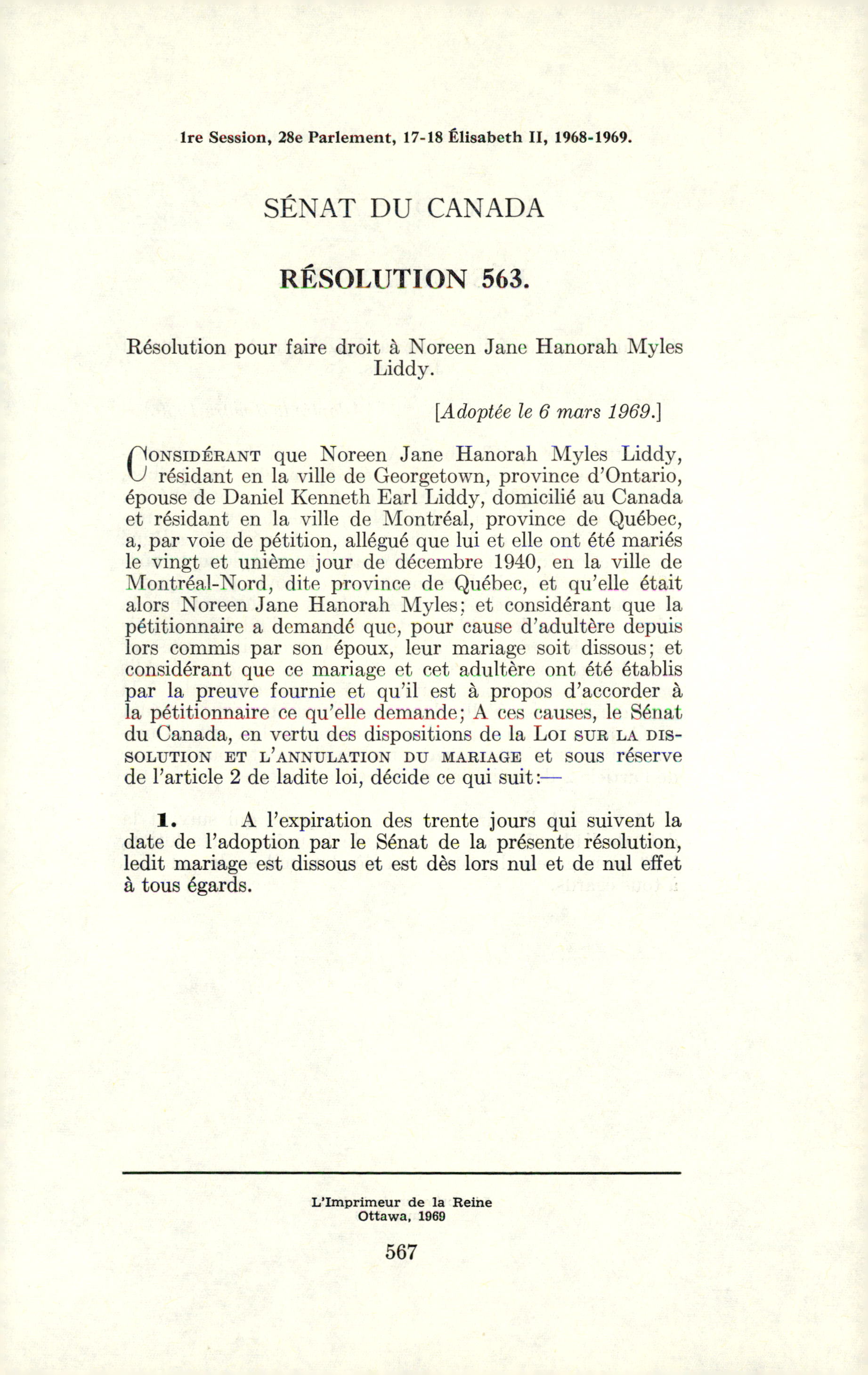 1re Session, 28e Parlement, 17-18 Élisabeth II, 1968-1969.

SÉNAT DU CANADA

RÉSOLUTION 563.

Résolution pour faire droit à Noreen Jane Hanorah Myles Liddy.

[Adoptée le 6 mars 1969.]

CONSIDÉRANT que Noreen Jane Hanorah Myles Liddy, résidant en la ville de Georgetown, province d'Ontario, épouse de Daniel Kenneth Earl Liddy, domicilié au Canada et résidant en la ville de Montréal, province de Québec, a, par voie de pétition, allégué que lui et elle ont été mariés le vingt et unième jour de décembre 1940, en la ville de Montréal-Nord, dite province de Québec, et qu'elle était alors Noreen Jane Hanorah Myles; et considérant que la pétitionnaire a demandé que, pour cause d'adultère depuis lors commis par son époux, leur mariage soit dissous; et considérant que ce mariage et cet adultère ont été établis par la preuve fournie et qu'il est à propos d'accorder à la pétitionnaire ce qu'elle demande; A ces causes, le Sénat du Canada, en vertu des dispositions de la LOI SUR LA DISSOLUTION ET L'ANNULATION DU MARIAGE et sous réserve de l'article 2 de ladite loi, décide ce qui suit:—

1. A l'expiration des trente jours qui suivent la date de l'adoption par le Sénat de la présente résolution, ledit mariage est dissous et est dès lors nul et de nul effet à tous égards.

L'Imprimeur de la Reine
Ottawa, 1969

567